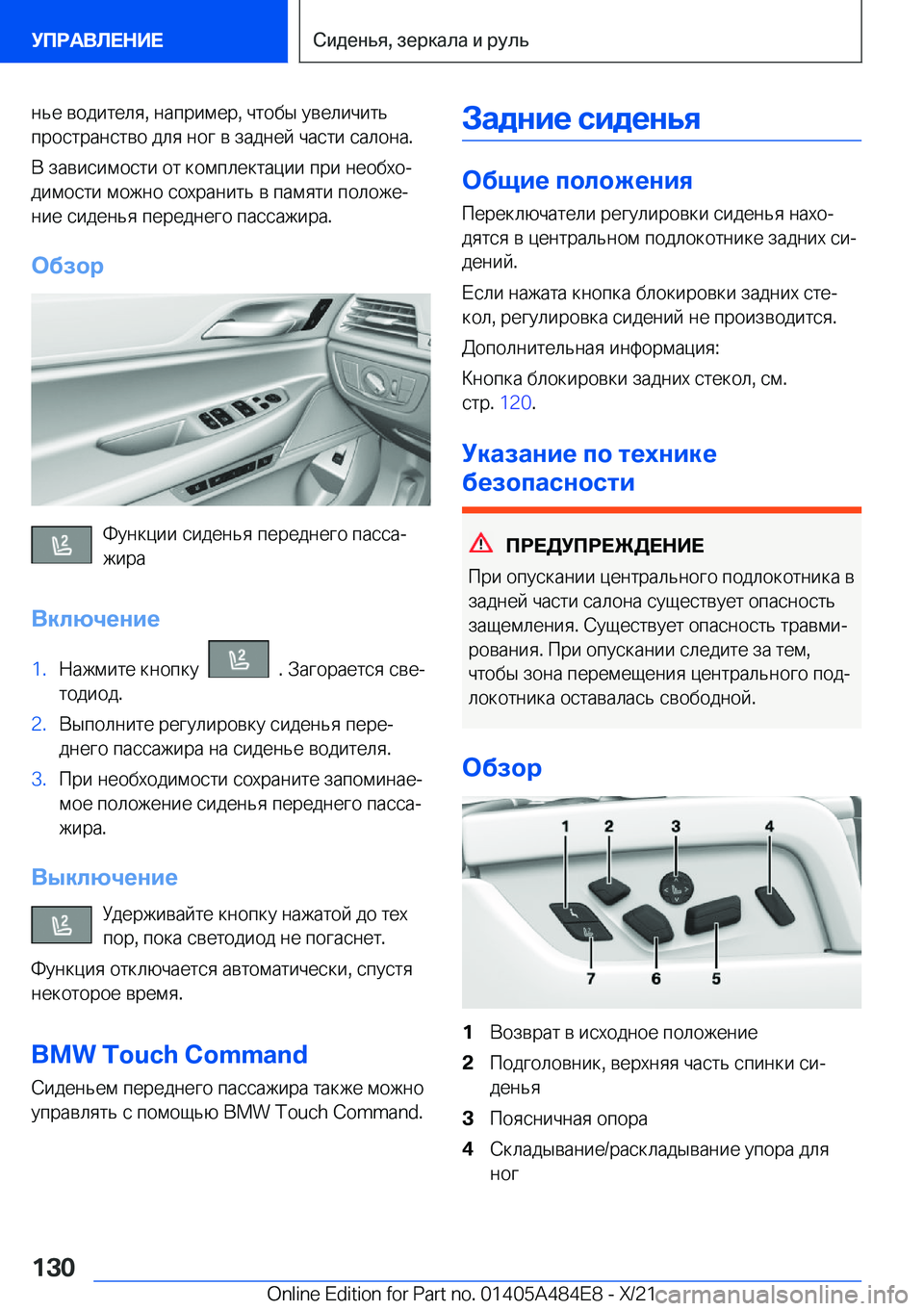 УПРАВЛЕНИЕ

Сиденья, зеркала и руль

нье водителя, например, чтобы увеличить пространство для ног в задней части салона.

В зависимости от комплектации при необходимости можно сохранить в памяти положение сиденья переднего пассажира.

Обзор

Функции сиденья переднего пассажира

Включение

1. Нажмите кнопку . Загорается светодиод.

2. Выполните регулировку сиденья переднего пассажира на сиденье водителя.

3. При необходимости сохраните запоминаемое положение сиденья переднего пассажира.

Выключение

Удерживайте кнопку нажатой до тех пор, пока светодиод не погаснет.

Функция отключается автоматически, спустя некоторое время.

BMW Touch Command

Сиденьем переднего пассажира также можно управлять с помощью BMW Touch Command.

Задние сиденья

Общие положения

Переключатели регулировки сиденья находятся в центральном подлокотнике задних сидений.

Если нажата кнопка блокировки задних стекол, регулировка сидений не производится.

Дополнительная информация:

Кнопка блокировки задних стекол, см. стр. 120.

Указание по технике безопасности

ПРЕДУПРЕЖДЕНИЕ

При опускании центрального подлокотника в задней части салона существует опасность защемления. Существует опасность травмирования. При опускании следите за тем, чтобы зона перемещения центрального подлокотника оставалась свободной.

Обзор

1 2 3 4
7 6 5

1 Возврат в исходное положение

2 Подголовник, верхняя часть спинки сиденья

3 Поясничная опора

4 Складывание/раскладывание упора для ног

130

Online Edition for Part no. 01405A484E8 - X/21

carmanualsonline.info